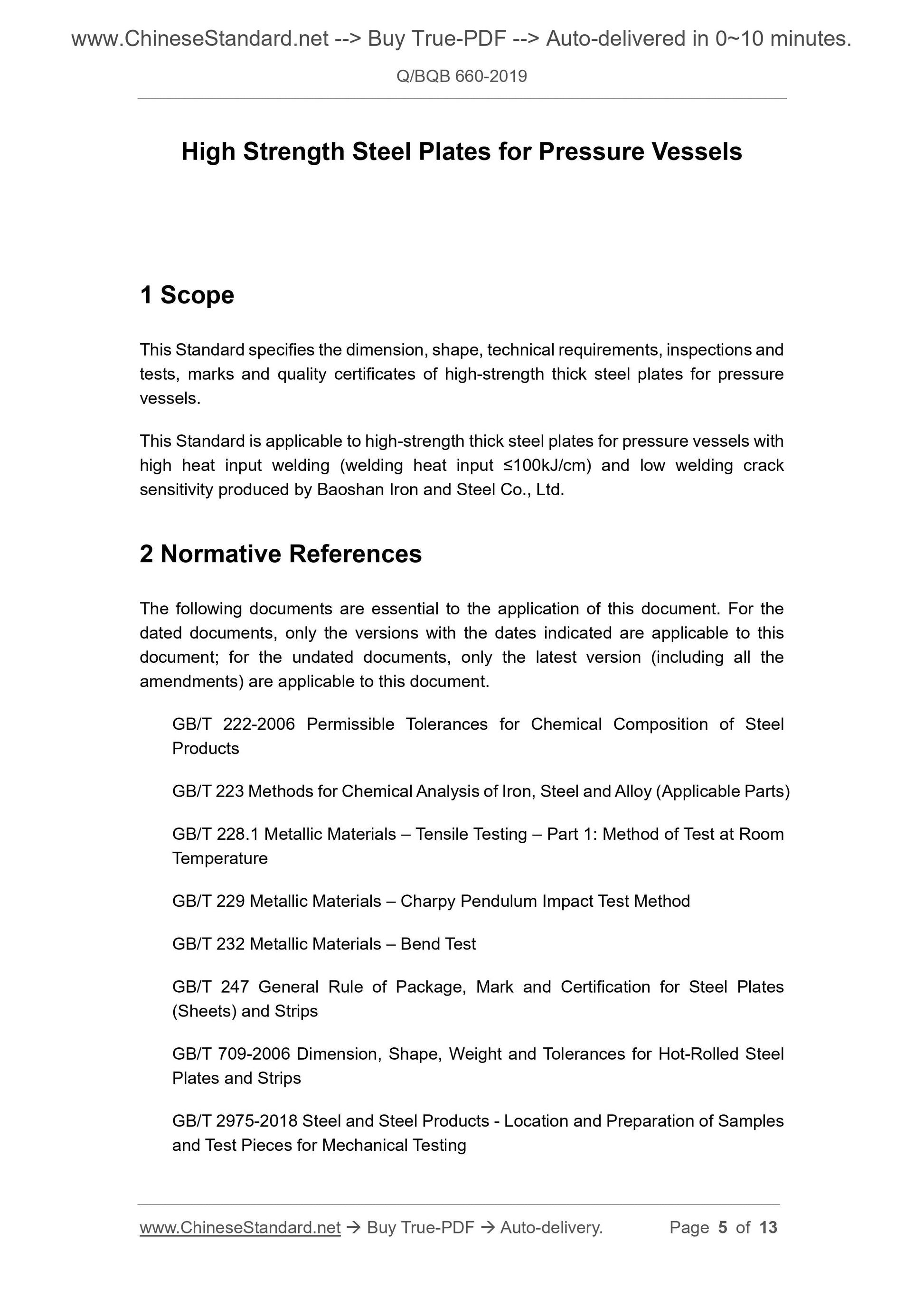 www.ChineseStandard.net --> Buy True-PDF --> Auto-delivered in 0~10 minutes.

Q/BQB 660-2019

High Strength Steel Plates for Pressure Vessels

1 Scope

This Standard specifies the dimension, shape, technical requirements, inspections and tests, marks and quality certificates of high-strength thick steel plates for pressure vessels.

This Standard is applicable to high-strength thick steel plates for pressure vessels with high heat input welding (welding heat input ≤100kJ/cm) and low welding crack sensitivity produced by Baoshan Iron and Steel Co., Ltd.

2 Normative References

The following documents are essential to the application of this document. For the dated documents, only the versions with the dates indicated are applicable to this document; for the undated documents, only the latest version (including all the amendments) are applicable to this document.

GB/T 222-2006 Permissible Tolerances for Chemical Composition of Steel Products

GB/T 223 Methods for Chemical Analysis of Iron, Steel and Alloy (Applicable Parts)

GB/T 228.1 Metallic Materials – Tensile Testing – Part 1: Method of Test at Room Temperature

GB/T 229 Metallic Materials – Charpy Pendulum Impact Test Method

GB/T 232 Metallic Materials – Bend Test

GB/T 247 General Rule of Package, Mark and Certification for Steel Plates (Sheets) and Strips

GB/T 709-2006 Dimension, Shape, Weight and Tolerances for Hot-Rolled Steel Plates and Strips

GB/T 2975-2018 Steel and Steel Products - Location and Preparation of Samples and Test Pieces for Mechanical Testing

www.ChineseStandard.net → Buy True-PDF → Auto-delivery. Page 5 of 13